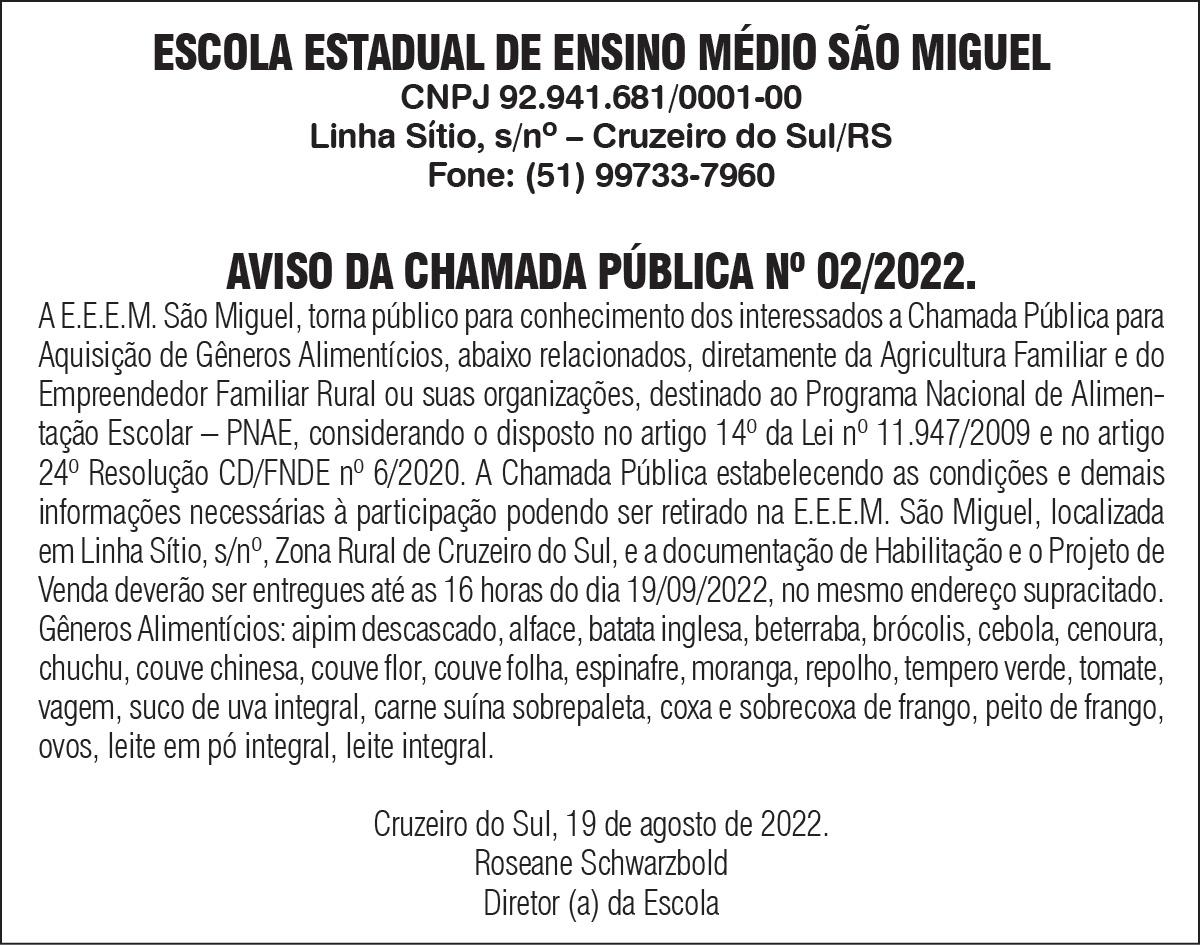 ESCOLA ESTADUAL DE ENSINO MÉDIO SÃO MIGUEL
CNPJ 92.941.681/0001-00
Linha Sítio, s/nº – Cruzeiro do Sul/RS
Fone: (51) 99733-7960

AVISO DA CHAMADA PÚBLICA Nº 02/2022.
A E.E.E.M. São Miguel, torna público para conhecimento dos interessados a Chamada Pública para Aquisição de Gêneros Alimentícios, abaixo relacionados, diretamente da Agricultura Familiar e do Empreendedor Familiar Rural ou suas organizações, destinado ao Programa Nacional de Alimentação Escolar – PNAE, considerando o disposto no artigo 14º da Lei nº 11.947/2009 e no artigo 24º Resolução CD/FNDE nº 6/2020. A Chamada Pública estabelecendo as condições e demais informações necessárias à participação podendo ser retirado na E.E.E.M. São Miguel, localizada em Linha Sítio, s/nº, Zona Rural de Cruzeiro do Sul, e a documentação de Habilitação e o Projeto de Venda deverão ser entregues até as 16 horas do dia 19/09/2022, no mesmo endereço supracitado. Gêneros Alimentícios: aipim descascado, alface, batata inglesa, beterraba, brócolis, cebola, cenoura, chuchu, couve chinesa, couve flor, couve folha, espinafre, moranga, repolho, tempero verde, tomate, vagem, suco de uva integral, carne suína sobrepaleta, coxa e sobrecoxa de frango, peito de frango, ovos, leite em pó integral, leite integral.

Cruzeiro do Sul, 19 de agosto de 2022.
Roseane Schwarzbold
Diretor (a) da Escola